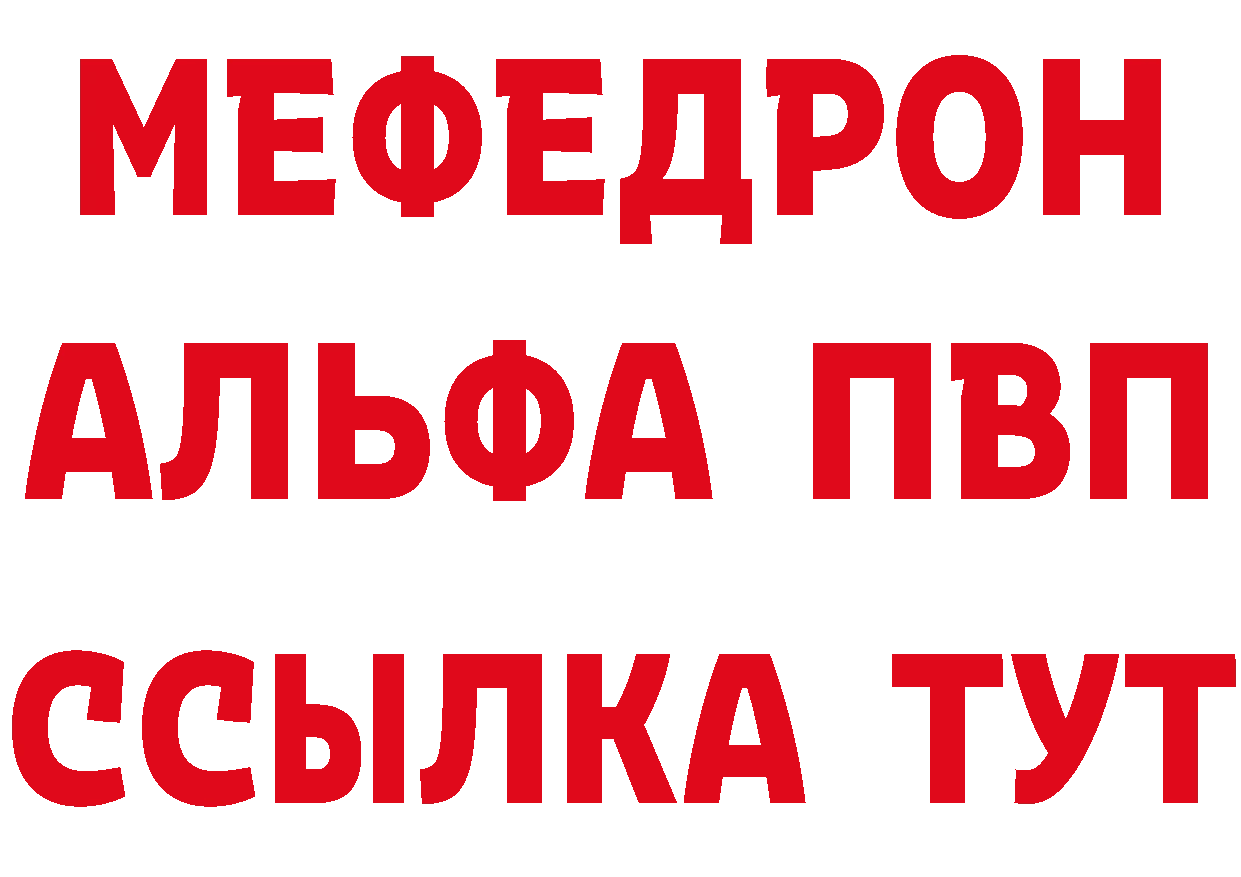 МЕФЕДРОН
АЛЬФА ПВП
ССЫЛКА ТУТ